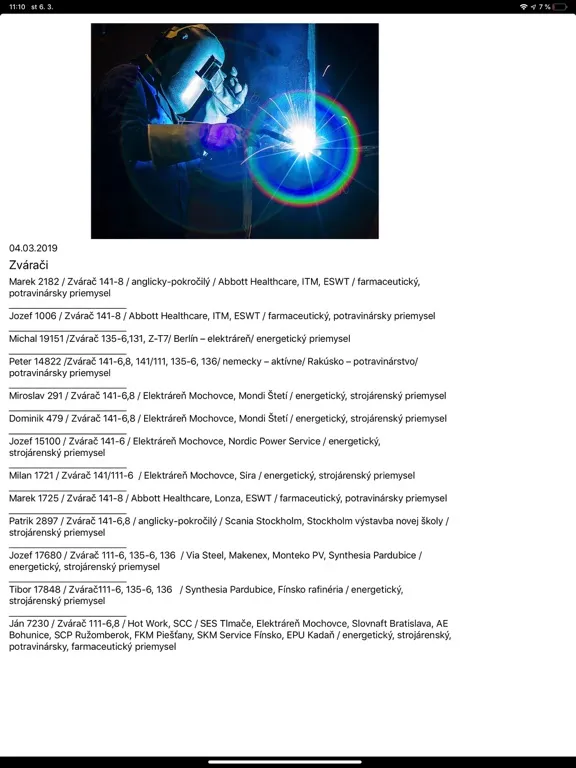 11:10 st 6. 3.

7 %

04.03.2019

Zvárači

Marek 2182 / Zvárač 141-8 / anglicky-pokročilý / Abbott Healthcare, ITM, ESWT / farmaceutický, potravinársky priemysel

Jozef 1006 / Zvárač 141-8 / Abbott Healthcare, ITM, ESWT / farmaceutický, potravinársky priemysel

Michal 19151 /Zvárač 135-6,131, Z-T7/ Berlín – elektráreň/ energetický priemysel

Peter 14822 /Zvárač 141-6,8, 141/111, 135-6, 136/ nemecky – aktívne/ Rakúsko – potravinárstvo/ potravinársky priemysel

Miroslav 291 / Zvárač 141-6,8 / Elektráreň Mochovce, Mondi Štetí / energetický, strojárenský priemysel

Dominik 479 / Zvárač 141-6,8 / Elektráreň Mochovce, Mondi Štetí / energetický, strojárenský priemysel

Jozef 15100 / Zvárač 141-6 / Elektráreň Mochovce, Nordic Power Service / energetický, strojárenský priemysel

Milan 1721 / Zvárač 141/111-6 / Elektráreň Mochovce, Sira / energetický, strojárenský priemysel

Marek 1725 / Zvárač 141-8 / Abbott Healthcare, Lonza, ESWT / farmaceutický, potravinársky priemysel

Patrik 2897 / Zvárač 141-6,8 / anglicky-pokročilý / Scania Stockholm, Stockholm výstavba novej školy / strojárenský priemysel

Jozef 17680 / Zvárač 111-6, 135-6, 136 / Via Steel, Makenex, Monteko PV, Synthesia Pardubice / energetický, strojárenský priemysel

Tibor 17848 / Zvárač111-6, 135-6, 136 / Synthesia Pardubice, Fínsko rafinéria / energetický, strojárenský priemysel

Ján 7230 / Zvárač 111-6,8 / Hot Work, SCC / SES Tlmače, Elektráreň Mochovce, Slovnaft Bratislava, AE Bohunice, SCP Ružomberok, FKM Piešťany, SKM Service Fínsko, EPU Kadaň / energetický, strojárenský, potravinársky, farmaceutický priemysel